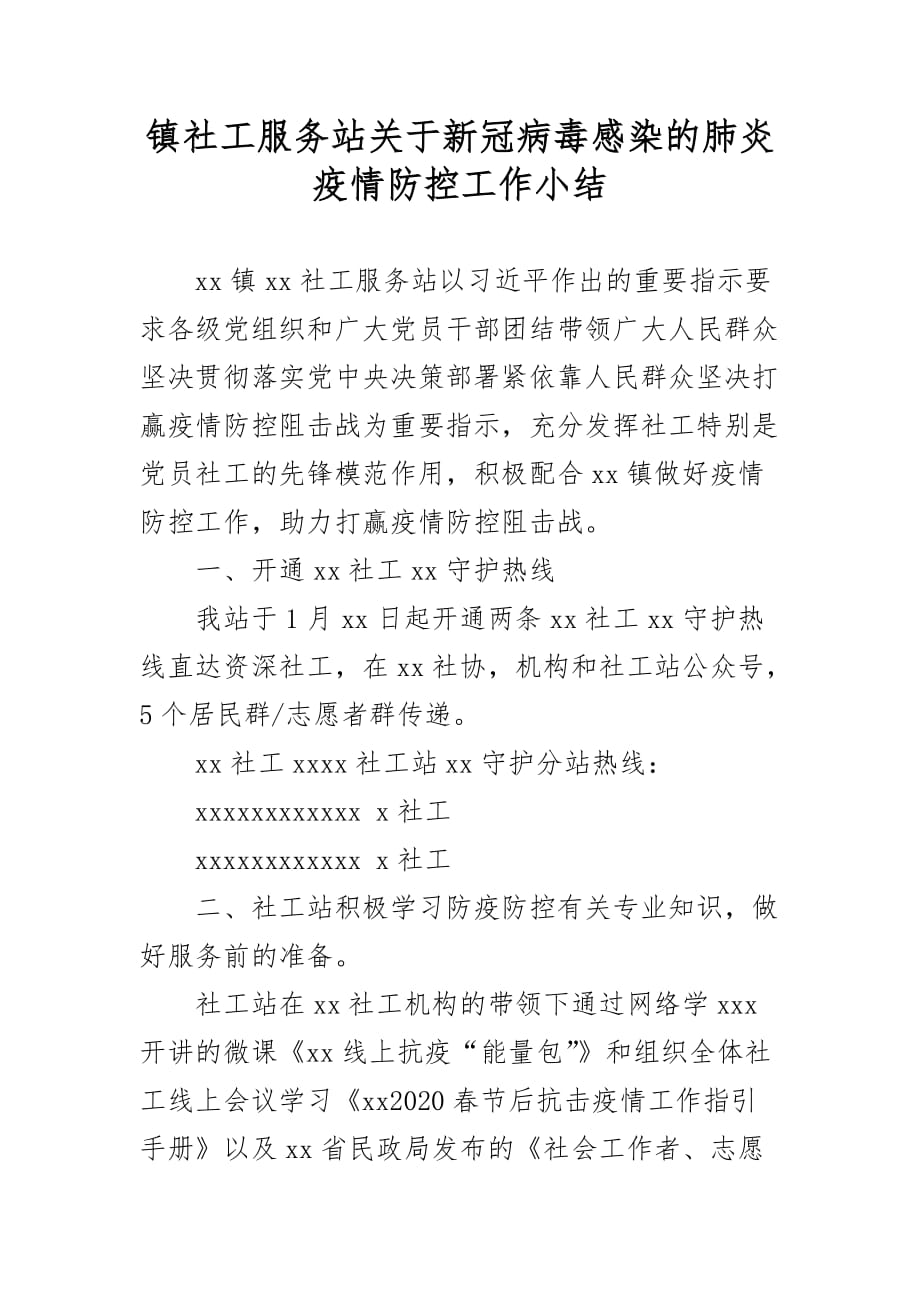 镇社工服务站关于新冠病毒感染的肺炎疫情防控工作小结

xx 镇 xx 社工服务站以习近平作出的重要指示要求各级党组织和广大党员干部团结带领广大人民群众坚决贯彻落实党中央决策部署紧依靠人民群众坚决打赢疫情防控阻击战为重要指示，充分发挥社工特别是党员社工的先锋模范作用，积极配合 xx 镇做好疫情防控工作，助力打赢疫情防控阻击战。

一、开通 xx 社工 xx 守护热线

我站于 1 月 xx 日起开通两条 xx 社工 xx 守护热线直达资深社工，在 xx 社协，机构和社工站公众号，5 个居民群/志愿者群传递。

xx 社工 xxxx 社工站 xx 守护分站热线：

xxxxxxxxxxxx x 社工

xxxxxxxxxxxx x 社工

二、社工站积极学习防疫防控有关专业知识，做好服务前的准备。

社工站在 xx 社工机构的带领下通过网络学 xxx 开讲的微课《xx 线上抗疫“能量包”》和组织全体社工线上会议学习《xx2020 春节后抗击疫情工作指引手册》以及 xx 省民政局发布的《社会工作者、志愿